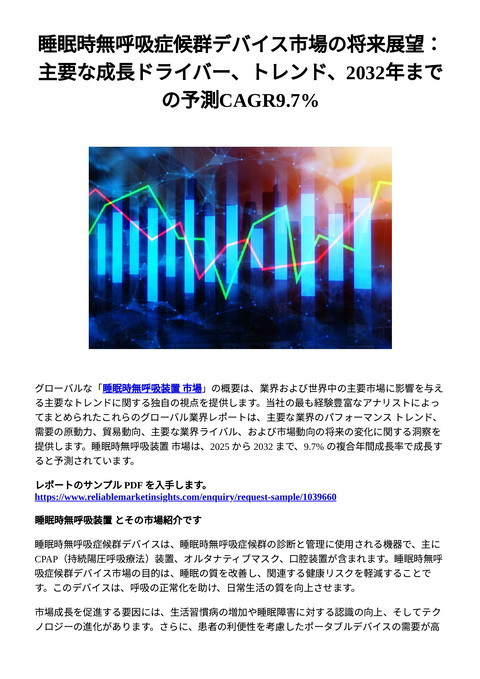 睡眠時無呼吸症候群デバイス市場の将来展望：主要な成長ドライバー、トレンド、2032年までの予測CAGR9.7%

グローバルな「睡眠時無呼吸装置 市場」の概要は、業界および世界中の主要市場に影響を与える主要なトレンドに関する独自の視点を提供します。当社の最も経験豊富なアナリストによってまとめられたこれらのグローバル業界レポートは、主要な業界のパフォーマンス トレンド、需要の原動力、貿易動向、主要な業界ライバル、および市場動向の将来の変化に関する洞察を提供します。睡眠時無呼吸装置 市場は、2025 から 2032 まで、9.7% の複合年間成長率で成長すると予測されています。

レポートのサンプル PDF を入手します。
https://www.reliablemarketinsights.com/enquiry/request-sample/1039660

睡眠時無呼吸装置 とその市場紹介です

睡眠時無呼吸症候群デバイスは、睡眠時無呼吸症候群の診断と管理に使用される機器で、主にCPAP（持続陽圧呼吸療法）装置、オルタナティブマスク、口腔装置が含まれます。睡眠時無呼吸症候群デバイス市場の目的は、睡眠の質を改善し、関連する健康リスクを軽減することです。このデバイスは、呼吸の正常化を助け、日常生活の質を向上させます。

市場成長を促進する要因には、生活習慣病の増加や睡眠障害に対する認識の向上、そしてテクノロジーの進化があります。さらに、患者の利便性を考慮したポータブルデバイスの需要が高